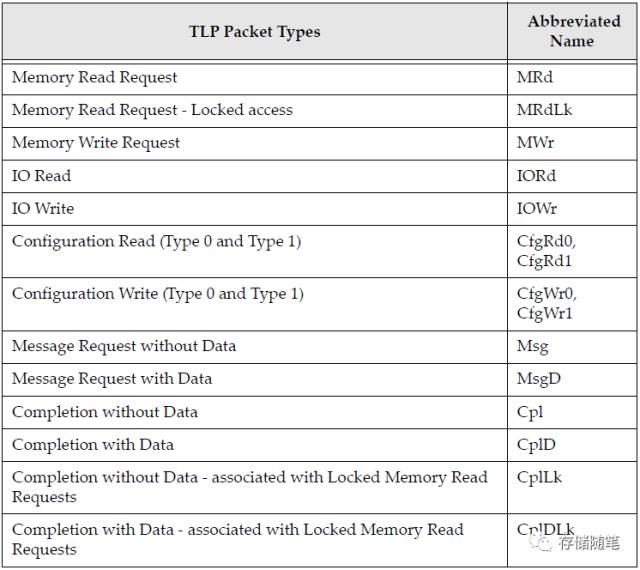 | TLP Packet Types | Abbreviated Name |
|---|---|
| Memory Read Request | MRd |
| Memory Read Request - Locked access | MRdLk |
| Memory Write Request | MWr |
| IO Read | IORd |
| IO Write | IOWr |
| Configuration Read (Type 0 and Type 1) | CfgRd0, CfgRd1 |
| Configuration Write (Type 0 and Type 1) | CfgWr0, CfgWr1 |
| Message Request without Data | Msg |
| Message Request with Data | MsgD |
| Completion without Data | Cpl |
| Completion with Data | CplD |
| Completion without Data - associated with Locked Memory Read Requests | CplLk |
| Completion with Data - associated with Locked Memory Read Requests | CplDLk |

存储随笔